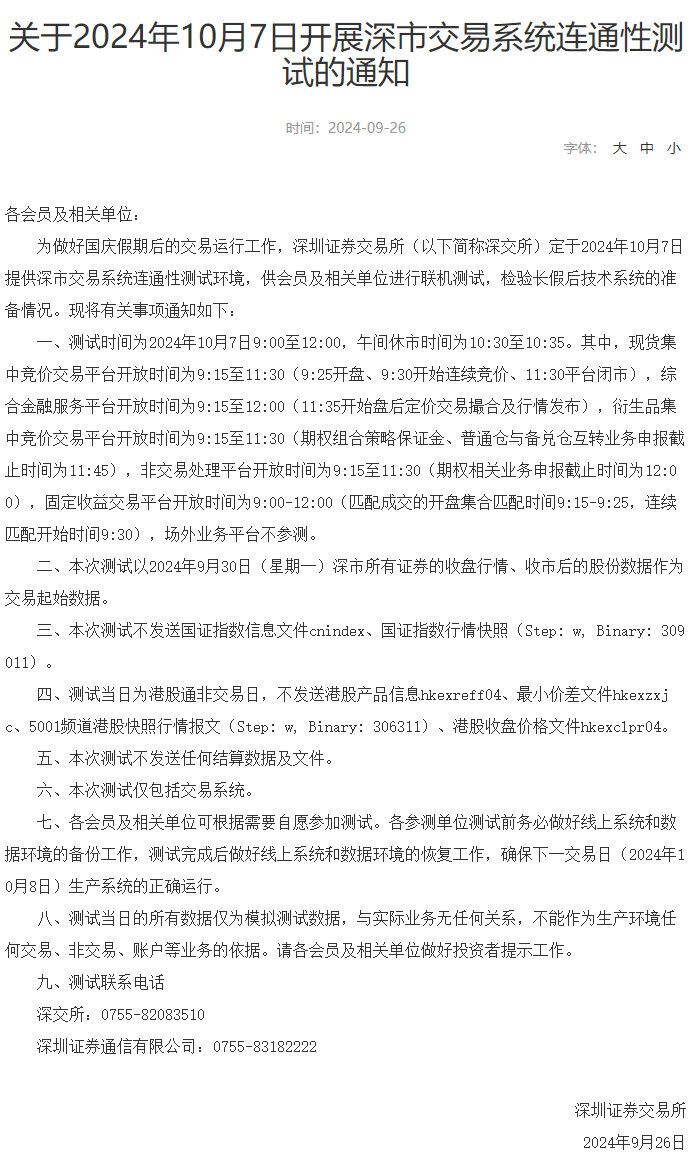 关于2024年10月7日开展深市交易系统连通性测试的通知

时间：2024-09-26

字体： 大 中 小

各会员及相关单位：

为做好国庆假期后的交易运行工作，深圳证券交易所（以下简称深交所）定于2024年10月7日提供深市交易系统连通性测试环境，供会员及相关单位进行联机测试，检验长假后技术系统的准备情况。现将有关事项通知如下：

一、测试时间为2024年10月7日9:00至12:00，午间休市时间为10:30至10:35。其中，现货集中竞价交易平台开放时间为9:15至11:30（9:25开盘、9:30开始连续竞价、11:30平台闭市），综合金融服务平台开放时间为9:15至12:00（11:35开始盘后定价交易撮合及行情发布），衍生品集中竞价交易平台开放时间为9:15至11:30（期权组合策略保证金、普通仓与备兑仓互转业务申报截止时间为11:45），非交易处理平台开放时间为9:15至11:30（期权相关业务申报截止时间为12:00），固定收益交易平台开放时间为9:00-12:00（匹配成交的开盘集合匹配时间9:15-9:25，连续匹配开始时间9:30），场外业务平台不参测。

二、本次测试以2024年9月30日（星期一）深市所有证券的收盘行情、收市后的股份数据作为交易起始数据。

三、本次测试不发送国证指数信息文件cnindex、国证指数行情快照（Step: w, Binary: 309011）。

四、测试当日为港股通非交易日，不发送港股产品信息hkexreff04、最小价差文件hkexzxjc、5001频道港股快照行情报文（Step: w, Binary: 306311）、港股收盘价格文件hkexclpr04。

五、本次测试不发送任何结算数据及文件。

六、本次测试仅包括交易系统。

七、各会员及相关单位可根据需要自愿参加测试。各参测单位测试前务必做好线上系统和数据环境的备份工作，测试完成后做好线上系统和数据环境的恢复工作，确保下一交易日（2024年10月8日）生产系统的正确运行。

八、测试当日的所有数据仅为模拟测试数据，与实际业务无任何关系，不能作为生产环境任何交易、非交易、账户等业务的依据。请各会员及相关单位做好投资者提示工作。

九、测试联系电话

深交所：0755-82083510

深圳证券通信有限公司：0755-83182222

深圳证券交易所

2024年9月26日